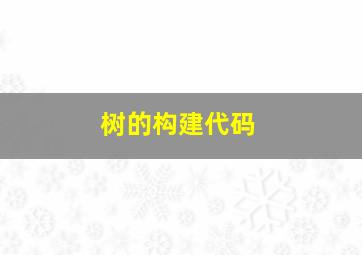 树的构建代码